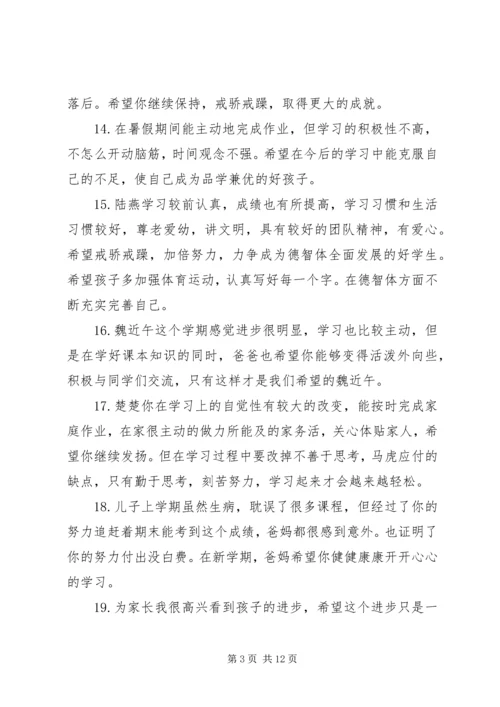 落后。希望你继续保持，戒骄戒躁，取得更大的成就。

14. 在暑假期间能主动地完成作业，但学习的积极性不高，不怎么开动脑筋，时间观念不强。希望在今后的学习中能克服自己的不足，使自己成为品学兼优的好孩子。

15. 陆燕学习较前认真，成绩也有所提高，学习习惯和生活习惯较好，尊老爱幼，讲文明，具有较好的团队精神，有爱心。希望戒骄戒躁，加倍努力，力争成为德智体全面发展的好学生。希望孩子多加强体育运动，认真写好每一个字。在德智体方面不断充实完善自己。

16. 魏近午这个学期感觉进步很明显，学习也比较主动，但是在学好课本知识的同时，爸爸也希望你能够变得活泼外向些，积极与同学们交流，只有这样才是我们希望的魏近午。

17. 楚楚你在学习上的自觉性有较大的改变，能按时完成家庭作业，在家很主动的做力所能及的家务活，关心体贴家人，希望你继续发扬。但在学习过程中要改掉不善于思考，马虎应付的缺点，只有勤于思考，刻苦努力，学习起来才会越来越轻松。

18. 儿子上学期虽然生病，耽误了很多课程，但经过了你的努力追赶着期末能考到这个成绩，爸妈都很感到意外。也证明了你的努力付出没白费。在新学期，爸妈希望你健健康康开开心心的学习。

19. 为家长我很高兴看到孩子的进步，希望这个进步只是一

第 3 页 共 12 页